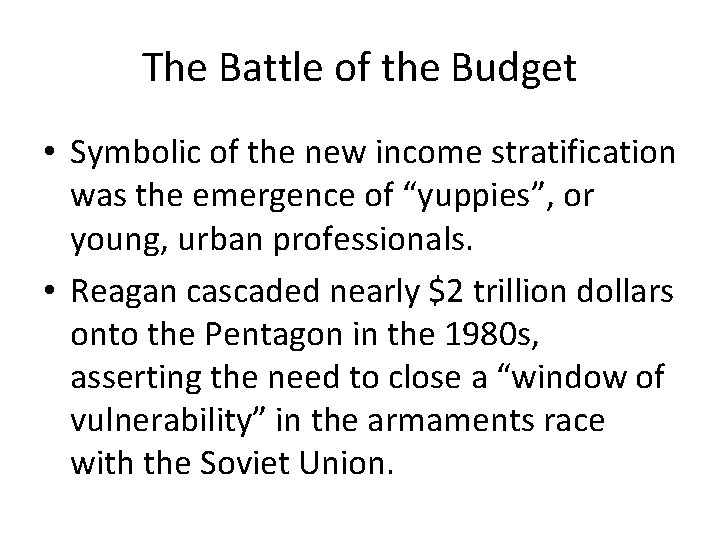 The Battle of the Budget

• Symbolic of the new income stratification was the emergence of "yuppies", or young, urban professionals.
• Reagan cascaded nearly $2 trillion dollars onto the Pentagon in the 1980s, asserting the need to close a "window of vulnerability" in the armaments race with the Soviet Union.